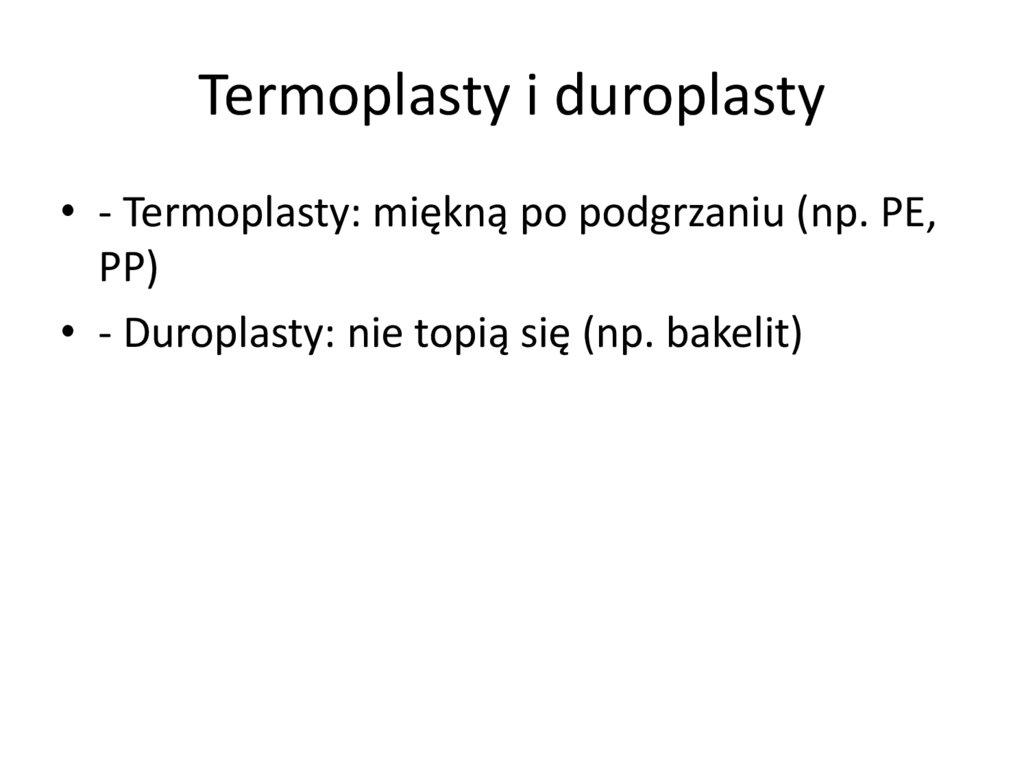 Termoplasty i duroplasty

• - Termoplasty: miękną po podgrzaniu (np. PE, PP)
• - Duroplasty: nie topią się (np. bakelit)